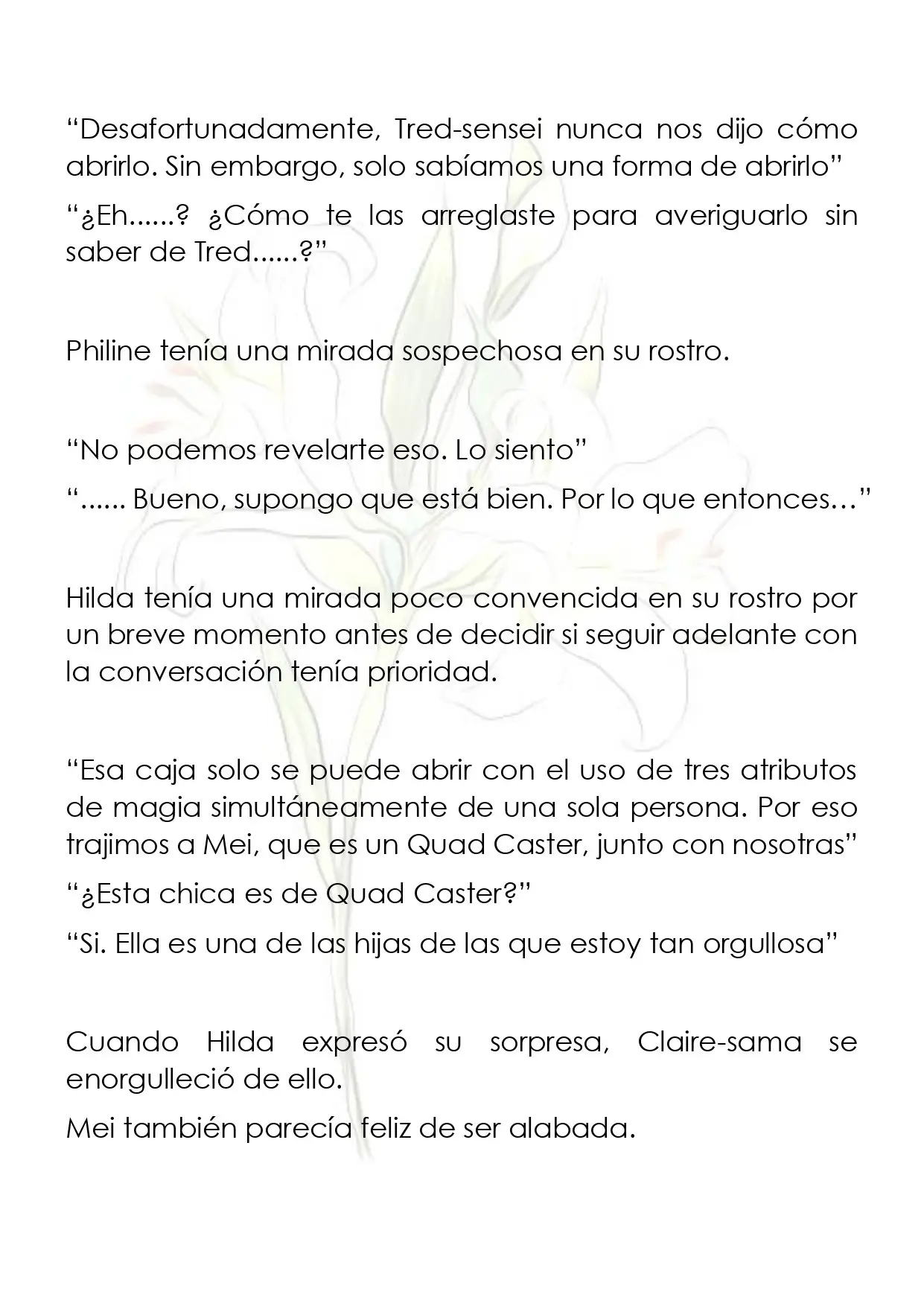 "Desafortunadamente, Tred-sensei nunca nos dijo cómo abrirlo. Sin embargo, solo sabíamos una forma de abrirlo"

"¿Eh......? ¿Cómo te las arreglaste para averiguarlo sin saber de Tred......?"

Philine tenía una mirada sospechosa en su rostro.

"No podemos revelarte eso. Lo siento"

"...... Bueno, supongo que está bien. Por lo que entonces…"

Hilda tenía una mirada poco convencida en su rostro por un breve momento antes de decidir si seguir adelante con la conversación tenía prioridad.

"Esa caja solo se puede abrir con el uso de tres atributos de magia simultáneamente de una sola persona. Por eso trajimos a Mei, que es un Quad Caster, junto con nosotras"

"¿Esta chica es de Quad Caster?"

"Si. Ella es una de las hijas de las que estoy tan orgullosa"

Cuando Hilda expresó su sorpresa, Claire-sama se enorgulleció de ello.

Mei también parecía feliz de ser alabada.